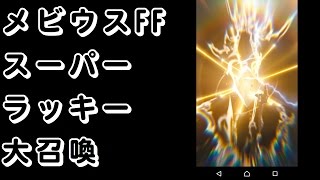 メビウスFF
スーパー
ラッキー
大召喚